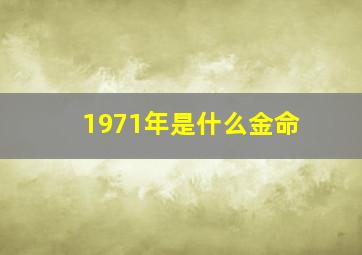 1971年是什么金命